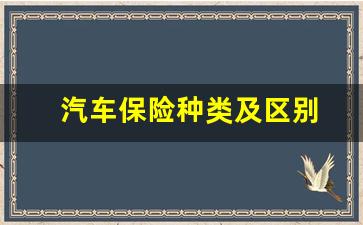 汽车保险种类及区别